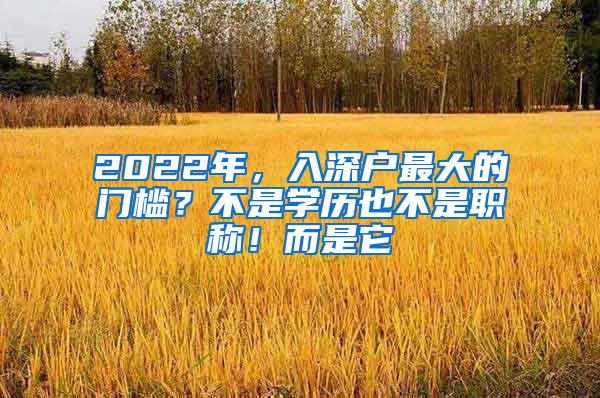 2022年，入深户最大的门槛？不是学历也不是职称！而是它